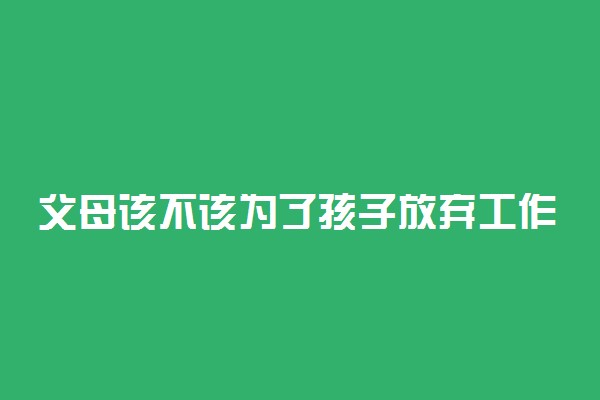 父母该不该为了孩子放弃工作